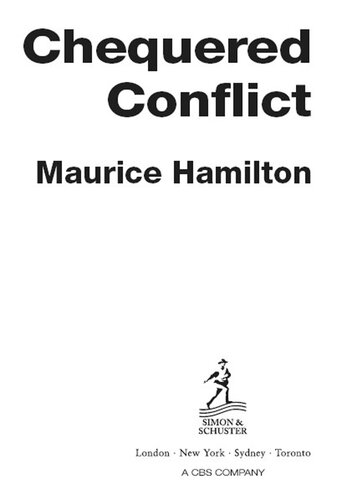 Chequered Conflict

Maurice Hamilton

SIMON & SCHUSTER

London · New York · Sydney · Toronto

A CBS COMPANY